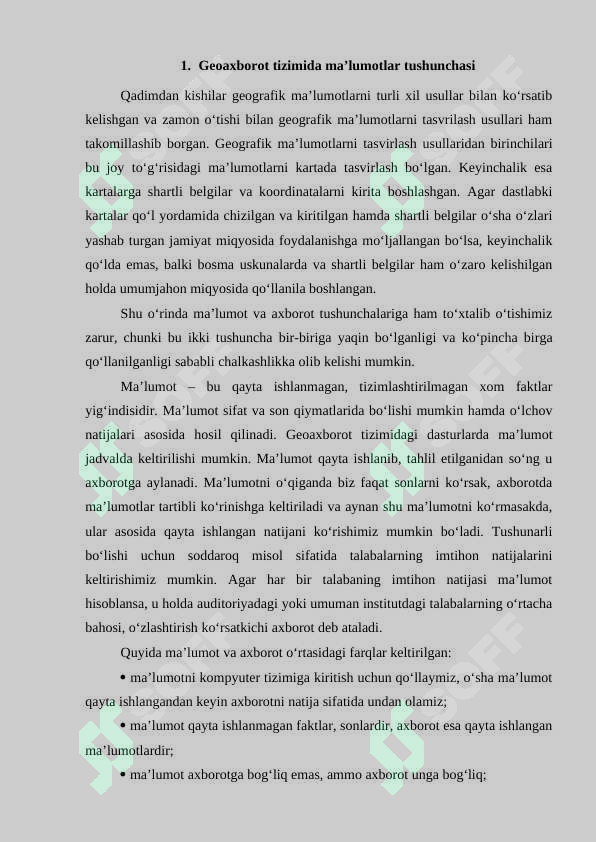 1. Geoaxborot tizimida ma’lumotlar tushunchasi

Qadimdan kishilar geografik ma’lumotlarni turli xil usullar bilan ko‘rsatib kelishgan va zamon o‘tishi bilan geografik ma’lumotlarni tasvrilash usullari ham takomillashib borgan. Geografik ma’lumotlarni tasvirlash usullaridan birinchilari bu joy to‘g‘risidagi ma’lumotlarni kartada tasvirlash bo‘lgan. Keyinchalik esa kartalarga shartli belgilar va koordinatalarni kirita boshlashgan. Agar dastlabki kartalar qo‘l yordamida chizilgan va kiritilgan hamda shartli belgilar o‘sha o‘zlari yashab turgan jamiyat miqyosida foydalanishga mo‘ljallangan bo‘lsa, keyinchalik qo‘lda emas, balki bosma uskunalarda va shartli belgilar ham o‘zaro kelishilgan holda umumjahon miqyosida qo‘llanila boshlangan.

Shu o‘rinda ma’lumot va axborot tushunchalariga ham to‘xtalib o‘tishimiz zarur, chunki bu ikki tushuncha bir-biriga yaqin bo‘lganligi va ko‘pincha birga qo‘llanilganligi sababli chalkashlikka olib kelishi mumkin.

Ma’lumot – bu qayta ishlanmagan, tizimlashtirilmagan xom faktlar yig‘indisidir. Ma’lumot sifat va son qiymatlarida bo‘lishi mumkin hamda o‘lchov natijalari asosida hosil qilinadi. Geoaxborot tizimidagi dasturlarda ma’lumot jadvalda keltirilishi mumkin. Ma’lumot qayta ishlanib, tahlil etilganidan so‘ng u axborotga aylanadi. Ma’lumotni o‘qiganda biz faqat sonlarni ko‘rsak, axborotda ma’lumotlar tartibli ko‘rinishga keltiriladi va aynan shu ma’lumotni ko‘rmasakda, ular asosida qayta ishlangan natijani ko‘rishimiz mumkin bo‘ladi. Tushunarli bo‘lishi uchun soddaroq misol sifatida talabalarning imtihon natijalarini keltirishimiz mumkin. Agar har bir talabaning imtihon natijasi ma’lumot hisoblansa, u holda auditoriyadagi yoki umuman institutdagi talabalarning o‘rtacha bahosi, o‘zlashtirish ko‘rsatkichi axborot deb ataladi.

Quyida ma’lumot va axborot o‘rtasidagi farqlar keltirilgan:

• ma’lumotni kompyuter tizimiga kiritish uchun qo‘llaymiz, o‘sha ma’lumot qayta ishlangandan keyin axborotni natija sifatida undan olamiz;

• ma’lumot qayta ishlanmagan faktlar, sonlardir, axborot esa qayta ishlangan ma’lumotlardir;

• ma’lumot axborotga bog‘liq emas, ammo axborot unga bog‘liq;